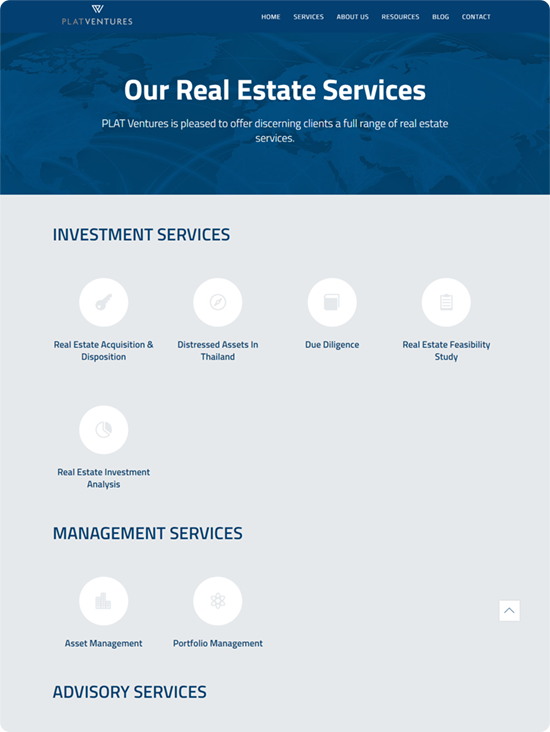 PLATVENTURES

HOME SERVICES ABOUT US RESOURCES BLOG CONTACT

Our Real Estate Services

PLAT Ventures is pleased to offer discerning clients a full range of real estate services.

INVESTMENT SERVICES

Real Estate Acquisition & Disposition

Distressed Assets In Thailand

Due Diligence

Real Estate Feasibility Study

Real Estate Investment Analysis

MANAGEMENT SERVICES

Asset Management

Portfolio Management

ADVISORY SERVICES